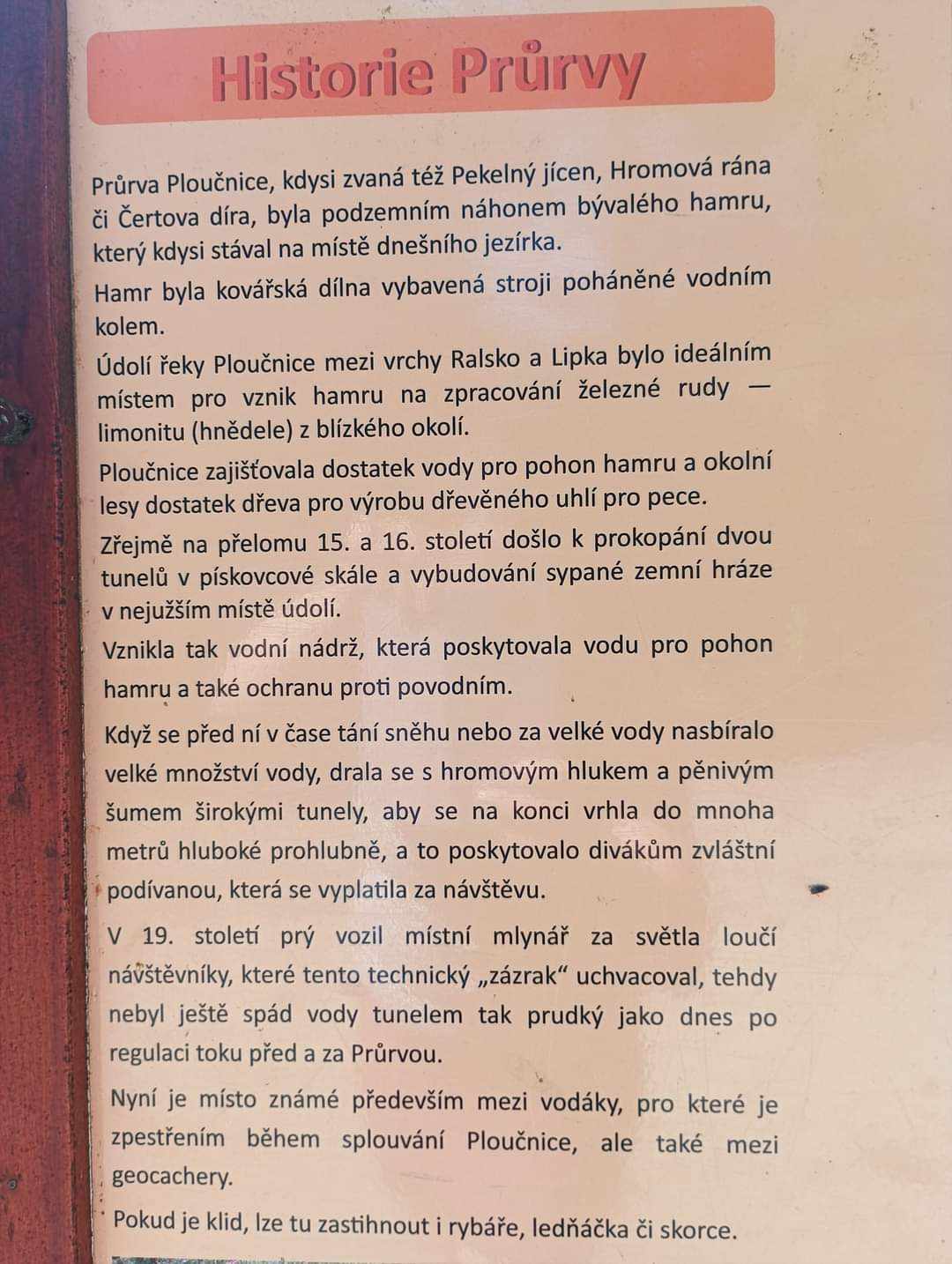 Historie Průrvy

Průrva Ploučnice, kdysi zvaná též Pekelný jícen, Hromová rána či Čertova díra, byla podzemním náhonem bývalého hamru, který kdysi stával na místě dnešního jezírka.

Hamr byla kovářská dílna vybavená stroji poháněné vodním kolem.

Údolí řeky Ploučnice mezi vrchy Ralsko a Lipka bylo ideálním místem pro vznik hamru na zpracování železné rudy — limonitu (hnědele) z blízkého okolí.

Ploučnice zajišťovala dostatek vody pro pohon hamru a okolní lesy dostatek dřeva pro výrobu dřevěného uhlí pro pece.

Zřejmě na přelomu 15. a 16. století došlo k prokopání dvou tunelů v pískovcové skále a vybudování sypané zemní hráze v nejužším místě údolí.

Vznikla tak vodní nádrž, která poskytovala vodu pro pohon hamru a také ochranu proti povodním.

Když se před ní v čase tání sněhu nebo za velké vody nasbíralo velké množství vody, drala se s hromovým hlukem a pěnivým šumem širokými tunely, aby se na konci vrhla do mnoha metrů hluboké prohlubně, a to poskytovalo divákům zvláštní podívanou, která se vyplatila za návštěvu.

V 19. století prý vozil místní mlynář za světla loučí návštěvníky, které tento technický „zázrak“ uchvacoval, tehdy nebyl ještě spád vody tunelem tak prudký jako dnes po regulaci toku před a za Průrvou.

Nyní je místo známé především mezi vodáky, pro které je zpestřením během splouvání Ploučnice, ale také mezi geocachery.

Pokud je klid, lze tu zastihnout i rybáře, ledňáčka či skorce.